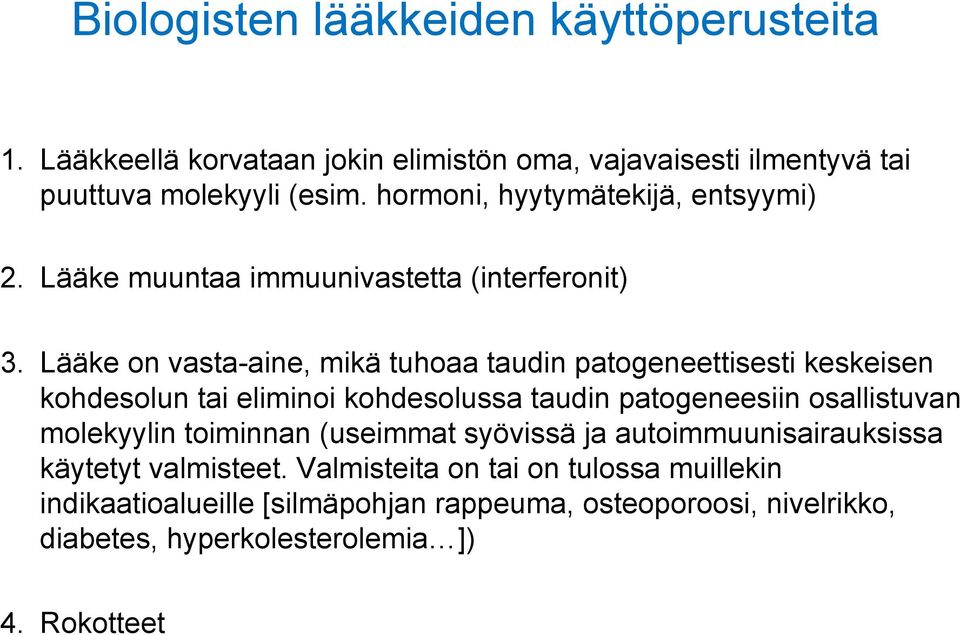 Biologisten lääkkeiden käyttöperusteita

1. Lääkkeellä korvataan jokin elimistön oma, vajavaisesti ilmentyvä tai puuttuva molekyyli (esim. hormoni, hyytymätekijä, entsyymi)

2. Lääke muuntaa immuunivastetta (interferonit)

3. Lääke on vasta-aine, mikä tuhoaa taudin patogeneettisesti keskeisen kohdesolun tai eliminoi kohdesolussa taudin patogeneesiin osallistuvan molekyylin toiminnan (useimmat syövissä ja autoimmuunisairauksissa käytetyt valmisteet. Valmisteita on tai on tulossa muillekin indikaatioalueille [silmäpohjan rappeuma, osteoporoosi, nivelrikko, diabetes, hyperkolesterolemia…])

4. Rokotteet